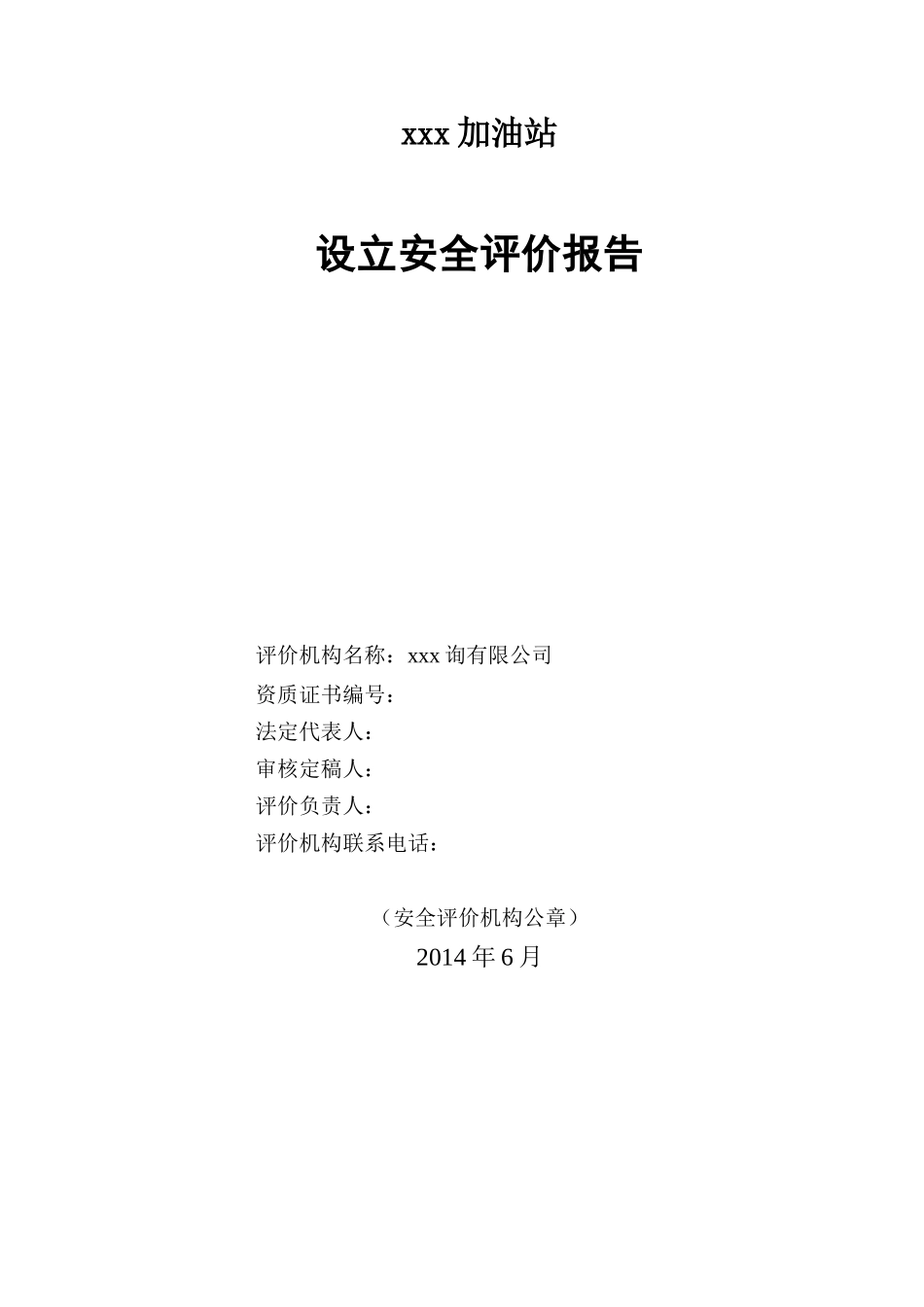 xxx 加油站

设立安全评价报告

评价机构名称：xxx 询有限公司
资质证书编号：
法定代表人：
审核定稿人：
评价负责人：
评价机构联系电话：

（安全评价机构公章）
2014 年 6 月